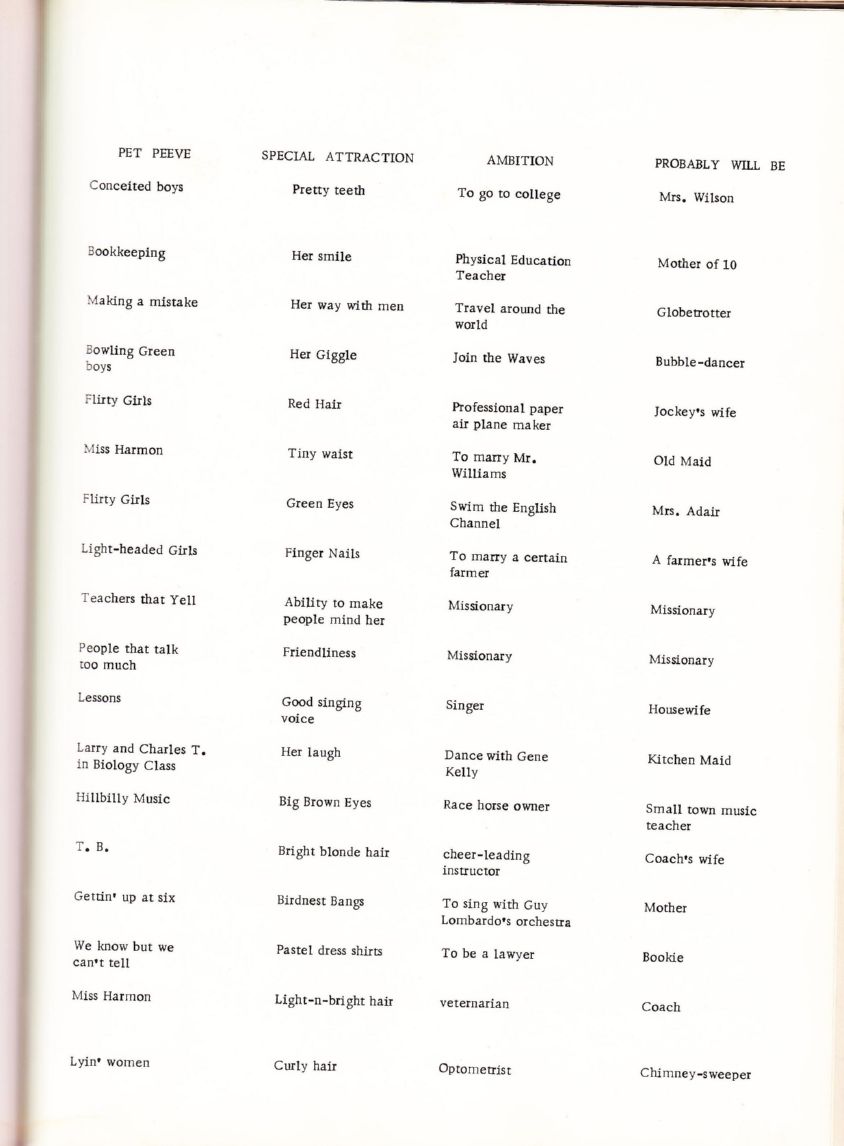 | PET PEEVE | SPECIAL ATTRACTION | AMBITION | PROBABLY WILL BE |
|---|---|---|---|
| Conceited boys | Pretty teeth | To go to college | Mrs. Wilson |
| Bookkeeping | Her smile | Physical Education Teacher | Mother of 10 |
| Making a mistake | Her way with men | Travel around the world | Globetrotter |
| Bowling Green boys | Her Giggle | Join the Waves | Bubble-dancer |
| Flirty Girls | Red Hair | Professional paper air plane maker | Jockey's wife |
| Miss Harmon | Tiny waist | To marry Mr. Williams | Old Maid |
| Flirty Girls | Green Eyes | Swim the English Channel | Mrs. Adair |
| Light-headed Girls | Finger Nails | To marry a certain farmer | A farmer's wife |
| Teachers that Yell | Ability to make people mind her | Missionary | Missionary |
| People that talk too much | Friendliness | Missionary | Missionary |
| Lessons | Good singing voice | Singer | Housewife |
| Larry and Charles T. in Biology Class | Her laugh | Dance with Gene Kelly | Kitchen Maid |
| Hillbilly Music | Big Brown Eyes | Race horse owner | Small town music teacher |
| T. B. | Bright blonde hair | cheer-leading instructor | Coach's wife |
| Gettin' up at six | Birdnest Bangs | To sing with Guy Lombardo's orchestra | Mother |
| We know but we can't tell | Pastel dress shirts | To be a lawyer | Bookie |
| Miss Harmon | Light-n-bright hair | veternarian | Coach |
| Lyin' women | Curly hair | Optometrist | Chimney-sweeper |